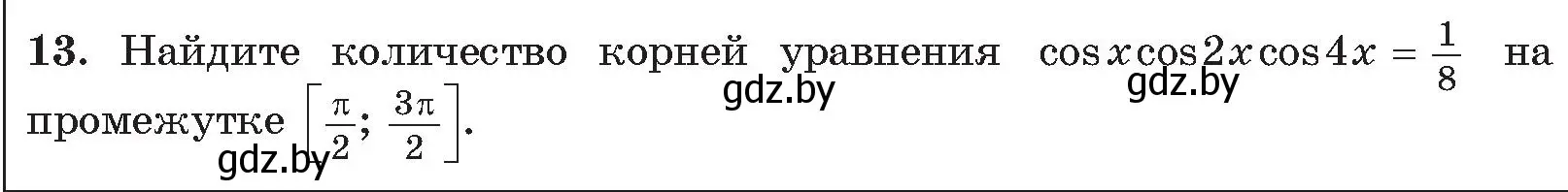 **13.** Найдите количество корней уравнения $\cos x \cos 2x \cos 4x = \frac{1}{8}$ на промежутке $\left[\frac{\pi}{2}; \frac{3\pi}{2}\right]$.

gdz.by gdz.by gdz.by